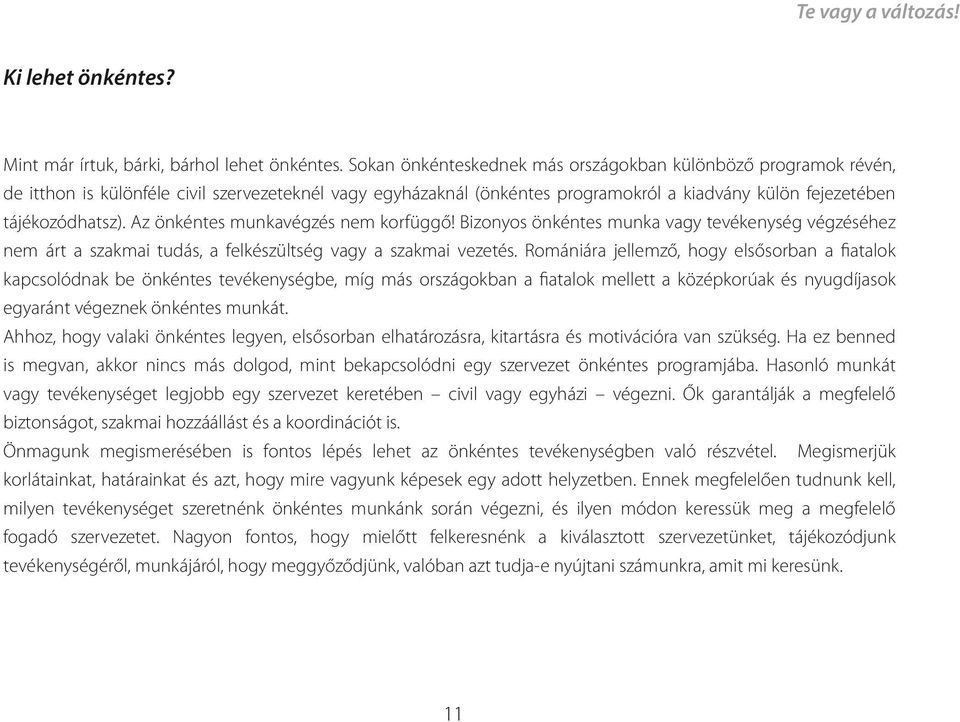 Te vagy a változás!

Ki lehet önkéntes?

Mint már írtuk, bárki, bárhol lehet önkéntes. Sokan önkénteskednek más országokban különböző programok révén, de itthon is különféle civil szervezeteknél vagy egyházaknál (önkéntes programokról a kiadvány külön fejezetében tájékozódhatsz). Az önkéntes munkavégzés nem korfüggő! Bizonyos önkéntes munka vagy tevékenység végzéséhez nem árt a szakmai tudás, a felkészültség vagy a szakmai vezetés. Romániára jellemző, hogy elsősorban a fiatalok kapcsolódnak be önkéntes tevékenységbe, míg más országokban a fiatalok mellett a középkorúak és nyugdíjasok egyaránt végeznek önkéntes munkát.

Ahhoz, hogy valaki önkéntes legyen, elsősorban elhatározásra, kitartásra és motivációra van szükség. Ha ez benned is megvan, akkor nincs más dolgod, mint bekapcsolódni egy szervezet önkéntes programjába. Hasonló munkát vagy tevékenységet legjobb egy szervezet keretében – civil vagy egyházi – végezni. Ők garantálják a megfelelő biztonságot, szakmai hozzáállást és a koordinációt is.

Önmagunk megismerésében is fontos lépés lehet az önkéntes tevékenységben való részvétel. Megismerjük korlátainkat, határainkat és azt, hogy mire vagyunk képesek egy adott helyzetben. Ennek megfelelően tudnunk kell, milyen tevékenységet szeretnénk önkéntes munkánk során végezni, és ilyen módon keressük meg a megfelelő fogadó szervezetet. Nagyon fontos, hogy mielőtt felkeresnénk a kiválasztott szervezetünket, tájékozódjunk tevékenységéről, munkájáról, hogy meggyőződjünk, valóban azt tudja-e nyújtani számunkra, amit mi keresünk.

11